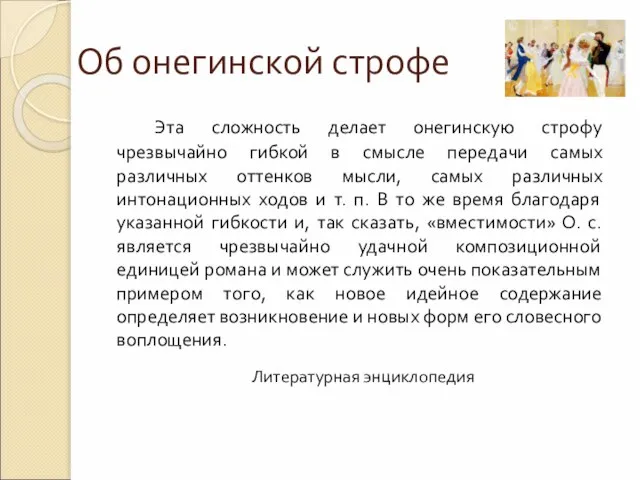 Об онегинской строфе

Эта сложность делает онегинскую строфу чрезвычайно гибкой в смысле передачи самых различных оттенков мысли, самых различных интонационных ходов и т. п. В то же время благодаря указанной гибкости и, так сказать, «вместимости» О. с. является чрезвычайно удачной композиционной единицей романа и может служить очень показательным примером того, как новое идейное содержание определяет возникновение и новых форм его словесного воплощения.

Литературная энциклопедия